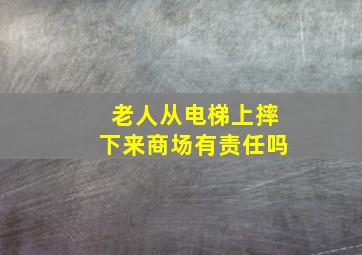 老人从电梯上摔下来商场有责任吗